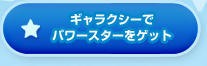 ギャラクシーで
パワースターをゲット